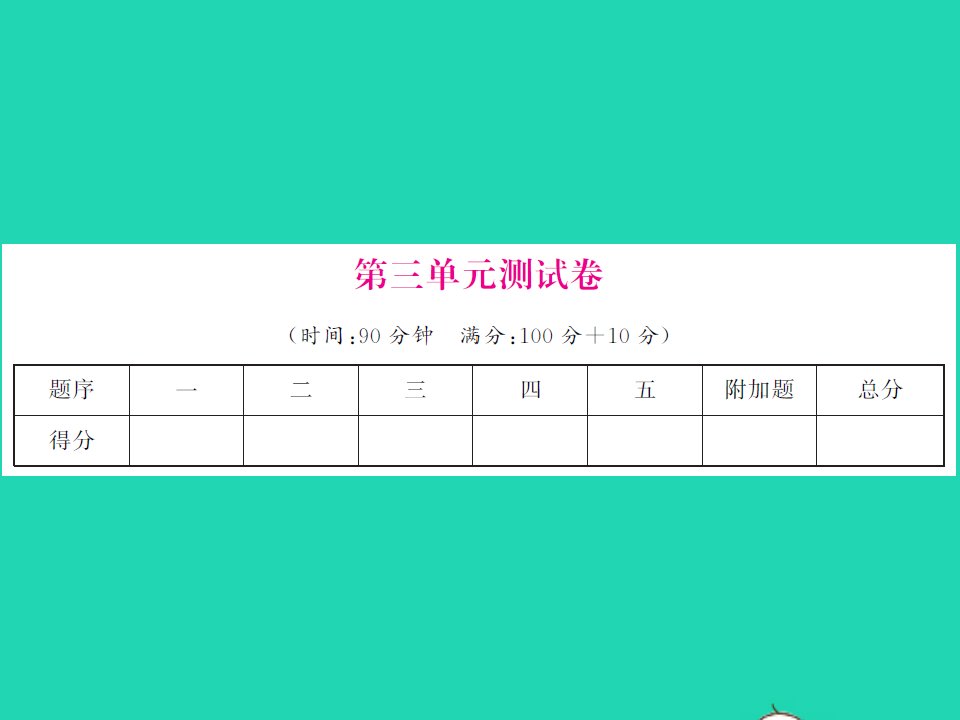 第三单元测试卷

（时间：90 分钟　满分：100 分＋10 分）

| 题序 | 一 | 二 | 三 | 四 | 五 | 附加题 | 总分 |
|---|---|---|---|---|---|---|---|
| 得分 | | | | | | | |